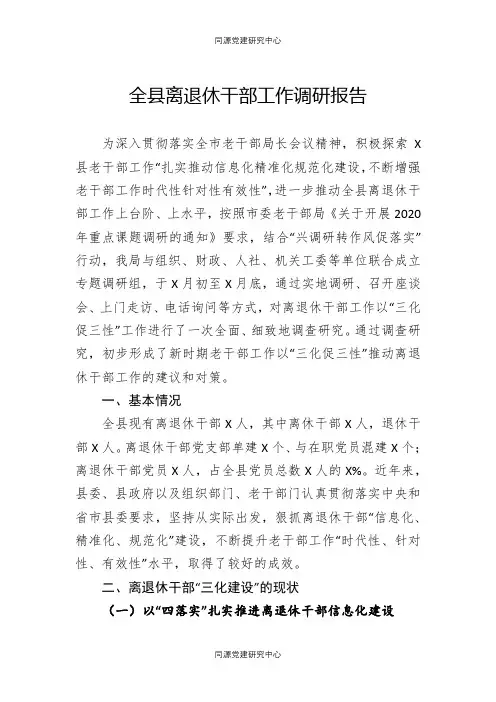 同源党建研究中心

全县离退休干部工作调研报告

为深入贯彻落实全市老干部局长会议精神，积极探索 X 县老干部工作“扎实推动信息化精准化规范化建设，不断增强老干部工作时代性针对性有效性”，进一步推动全县离退休干部工作上台阶、上水平，按照市委老干部局《关于开展 2020 年重点课题调研的通知》要求，结合“兴调研转作风促落实”行动，我局与组织、财政、人社、机关工委等单位联合成立专题调研组，于 X 月初至 X 月底，通过实地调研、召开座谈会、上门走访、电话询问等方式，对离退休干部工作以“三化促三性”工作进行了一次全面、细致地调查研究。通过调查研究，初步形成了新时期老干部工作以“三化促三性”推动离退休干部工作的建议和对策。

一、基本情况

全县现有离退休干部 X 人，其中离休干部 X 人，退休干部 X 人。离退休干部党支部单建 X 个、与在职党员混建 X 个；离退休干部党员 X 人，占全县党员总数 X 人的 X%。近年来，县委、县政府以及组织部门、老干部门认真贯彻落实中央和省市县委要求，坚持从实际出发，狠抓离退休干部“信息化、精准化、规范化”建设，不断提升老干部工作“时代性、针对性、有效性”水平，取得了较好的成效。

二、离退休干部“三化建设”的现状

（一）以“四落实”扎实推进离退休干部信息化建设

同源党建研究中心